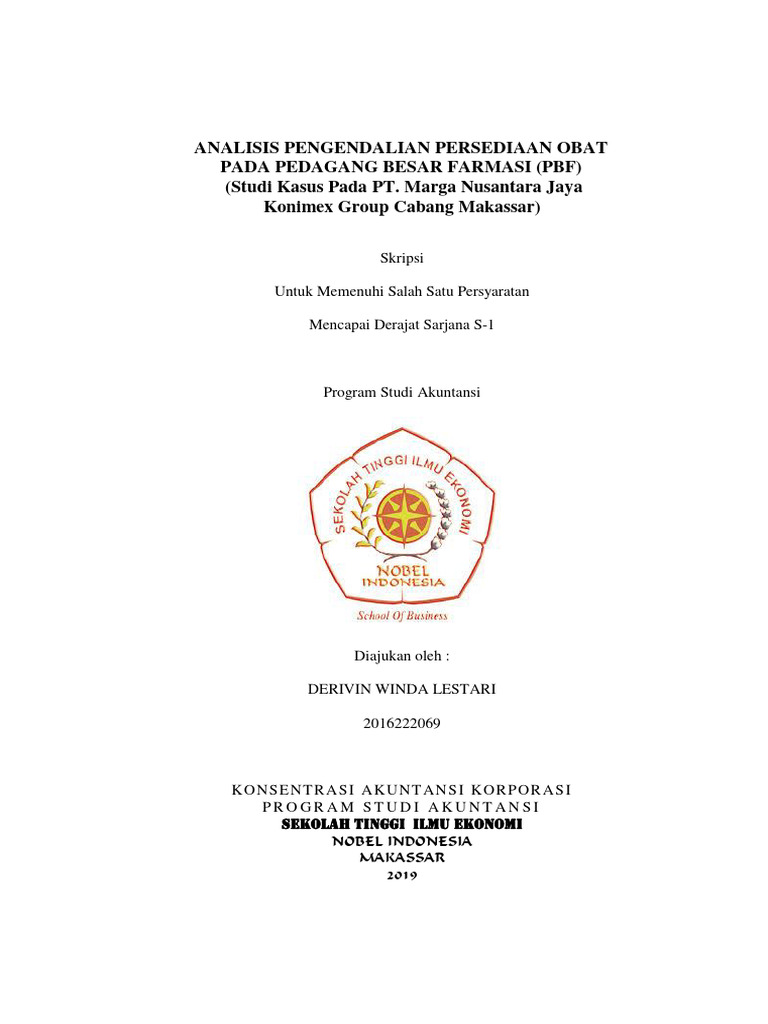 ANALISIS PENGENDALIAN PERSEDIAAN OBAT PADA PEDAGANG BESAR FARMASI (PBF)
(Studi Kasus Pada PT. Marga Nusantara Jaya Konimex Group Cabang Makassar)

Skripsi

Untuk Memenuhi Salah Satu Persyaratan

Mencapai Derajat Sarjana S-1

Program Studi Akuntansi

SEKOLAH TINGGI ILMU EKONOMI

NOBEL INDONESIA

School Of Business

Diajukan oleh :

DERIVIN WINDA LESTARI

2016222069

KONSENTRASI AKUNTANSI KORPORASI
PROGRAM STUDI AKUNTANSI
SEKOLAH TINGGI ILMU EKONOMI
NOBEL INDONESIA
MAKASSAR
2019